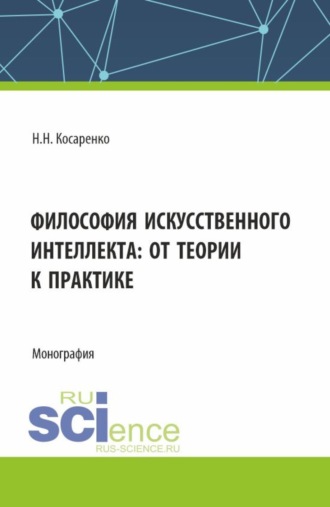 Н.Н. Косаренко

ФИЛОСОФИЯ ИСКУССТВЕННОГО ИНТЕЛЛЕКТА: ОТ ТЕОРИИ К ПРАКТИКЕ

Монография

RU SCIence
RUS-SCIENCE.RU